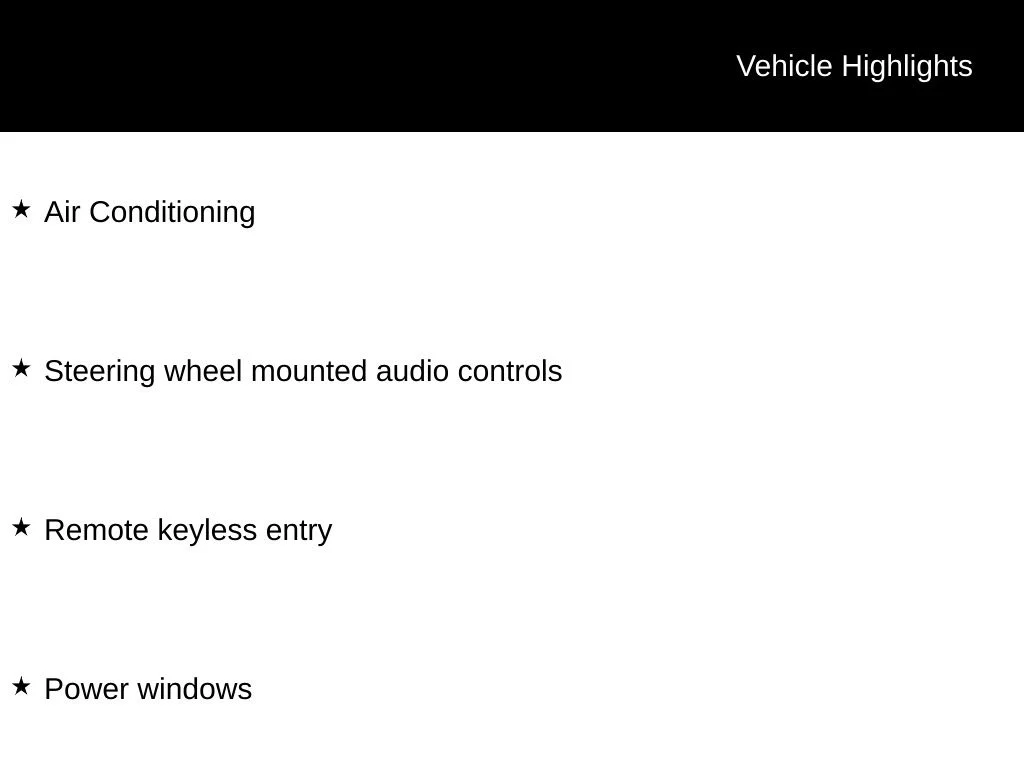 Vehicle Highlights

★ Air Conditioning

★ Steering wheel mounted audio controls

★ Remote keyless entry

★ Power windows